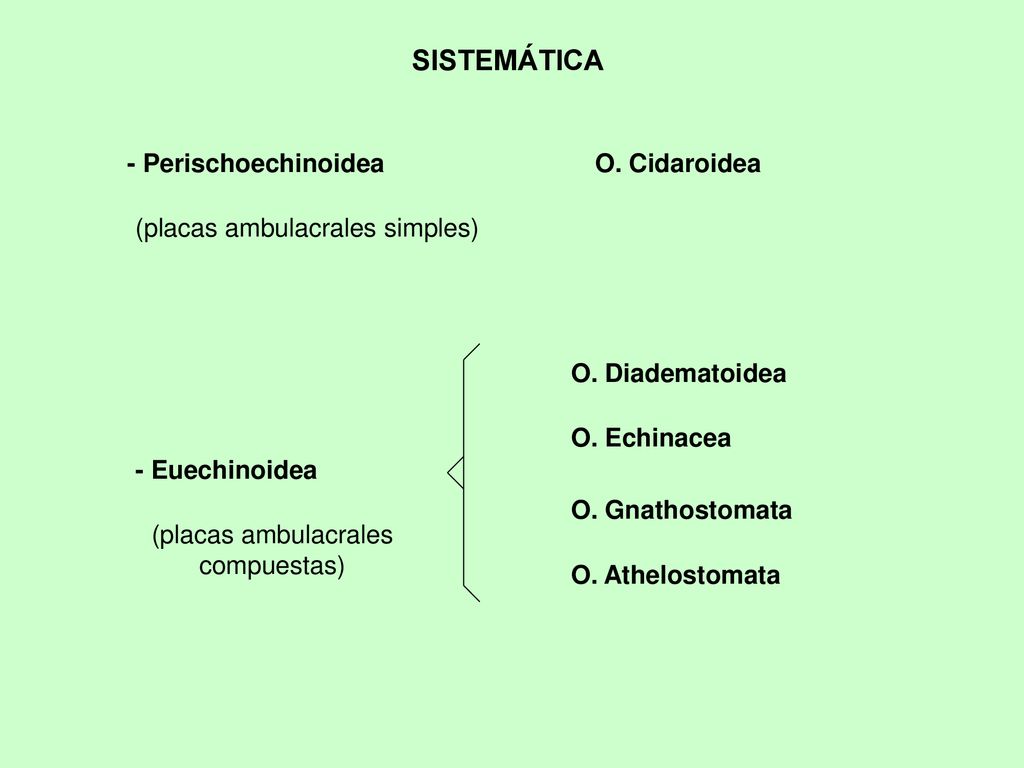 SISTEMÁTICA

- Perischoechinoidea

(placas ambulacrales simples)

O. Cidaroidea

- Euechinoidea

(placas ambulacrales compuestas)

O. Diadematoidea

O. Echinacea

O. Gnathostomata

O. Athelostomata